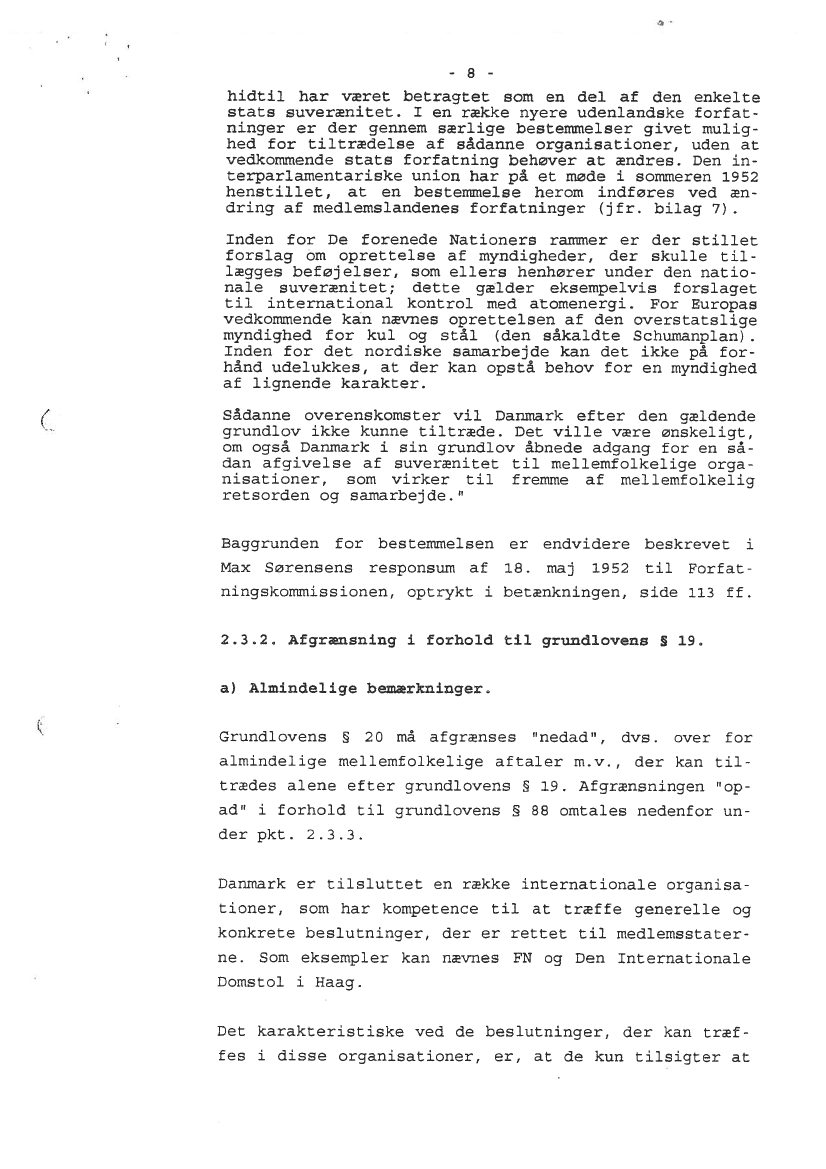 - 8 -

hidtil har været betragtet som en del af den enkelte stats suverænitet. I en række nyere udenlandske forfatninger er der gennem særlige bestemmelser givet mulighed for tiltrædelse af sådanne organisationer, uden at vedkommende stats forfatning behøver at ændres. Den interparlamentariske union har på et møde i sommeren 1952 henstillet, at en bestemmelse herom indføres ved ændring af medlemslandenes forfatninger (jfr. bilag 7).

Inden for De forenede Nationers rammer er der stillet forslag om oprettelse af myndigheder, der skulle tillægges beføjelser, som ellers henhører under den nationale suverænitet; dette gælder eksempelvis forslaget til international kontrol med atomenergi. For Europas vedkommende kan nævnes oprettelsen af den overstatslige myndighed for kul og stål (den såkaldte Schumanplan). Inden for det nordiske samarbejde kan det ikke på forhånd udelukkes, at der kan opstå behov for en myndighed af lignende karakter.

Sådanne overenskomster vil Danmark efter den gældende grundlov ikke kunne tiltræde. Det ville være ønskeligt, om også Danmark i sin grundlov åbnede adgang for en sådan afgivelse af suverænitet til mellemfolkelige organisationer, som virker til fremme af mellemfolkelig retsorden og samarbejde."

Baggrunden for bestemmelsen er endvidere beskrevet i Max Sørensens responsum af 18. maj 1952 til Forfatningskommissionen, optrykt i betænkningen, side 113 ff.

2.3.2. Afgrænsning i forhold til grundlovens § 19.

a) Almindelige bemærkninger.

Grundlovens § 20 må afgrænses "nedad", dvs. over for almindelige mellemfolkelige aftaler m.v., der kan tiltrædes alene efter grundlovens § 19. Afgrænsningen "opad" i forhold til grundlovens § 88 omtales nedenfor under pkt. 2.3.3.

Danmark er tilsluttet en række internationale organisationer, som har kompetence til at træffe generelle og konkrete beslutninger, der er rettet til medlemsstaterne. Som eksempler kan nævnes FN og Den Internationale Domstol i Haag.

Det karakteristiske ved de beslutninger, der kan træffes i disse organisationer, er, at de kun tilsigter at